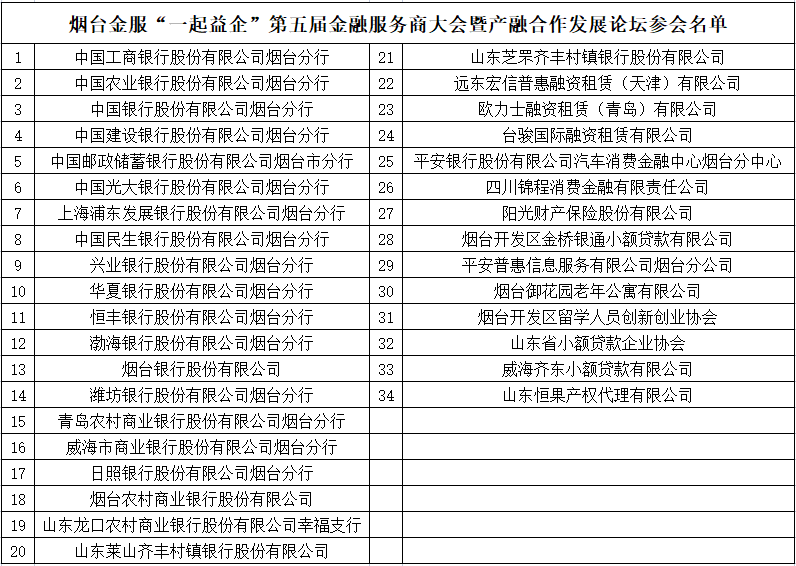 烟台金服“一起益企”第五届金融服务商大会暨产融合作发展论坛参会名单

| | | | |
|---|---|---|---|
| 1 | 中国工商银行股份有限公司烟台分行 | 21 | 山东芝罘齐丰村镇银行股份有限公司 |
| 2 | 中国农业银行股份有限公司烟台分行 | 22 | 远东宏信普惠融资租赁（天津）有限公司 |
| 3 | 中国银行股份有限公司烟台分行 | 23 | 欧力士融资租赁（青岛）有限公司 |
| 4 | 中国建设银行股份有限公司烟台分行 | 24 | 台骏国际融资租赁有限公司 |
| 5 | 中国邮政储蓄银行股份有限公司烟台市分行 | 25 | 平安银行股份有限公司汽车消费金融中心烟台分中心 |
| 6 | 中国光大银行股份有限公司烟台分行 | 26 | 四川锦程消费金融有限责任公司 |
| 7 | 上海浦东发展银行股份有限公司烟台分行 | 27 | 阳光财产保险股份有限公司 |
| 8 | 中国民生银行股份有限公司烟台分行 | 28 | 烟台开发区金桥银通小额贷款有限公司 |
| 9 | 兴业银行股份有限公司烟台分行 | 29 | 平安普惠信息服务有限公司烟台分公司 |
| 10 | 华夏银行股份有限公司烟台分行 | 30 | 烟台御花园老年公寓有限公司 |
| 11 | 恒丰银行股份有限公司烟台分行 | 31 | 烟台开发区留学人员创新创业协会 |
| 12 | 渤海银行股份有限公司烟台分行 | 32 | 山东省小额贷款企业协会 |
| 13 | 烟台银行股份有限公司 | 33 | 威海齐东小额贷款有限公司 |
| 14 | 潍坊银行股份有限公司烟台分行 | 34 | 山东恒果产权代理有限公司 |
| 15 | 青岛农村商业银行股份有限公司烟台分行 | | |
| 16 | 威海市商业银行股份有限公司烟台分行 | | |
| 17 | 日照银行股份有限公司烟台分行 | | |
| 18 | 烟台农村商业银行股份有限公司 | | |
| 19 | 山东龙口农村商业银行股份有限公司幸福支行 | | |
| 20 | 山东莱山齐丰村镇银行股份有限公司 | | |